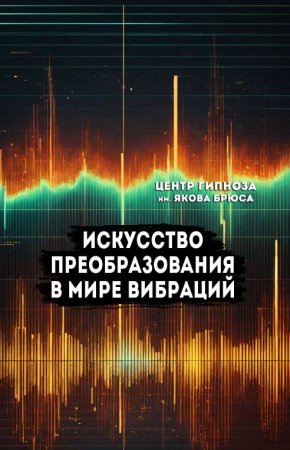 ЦЕНТР ГИПНОЗА
им. ЯКОВА БРЮСА

ИСКУССТВО ПРЕОБРАЗОВАНИЯ В МИРЕ ВИБРАЦИЙ